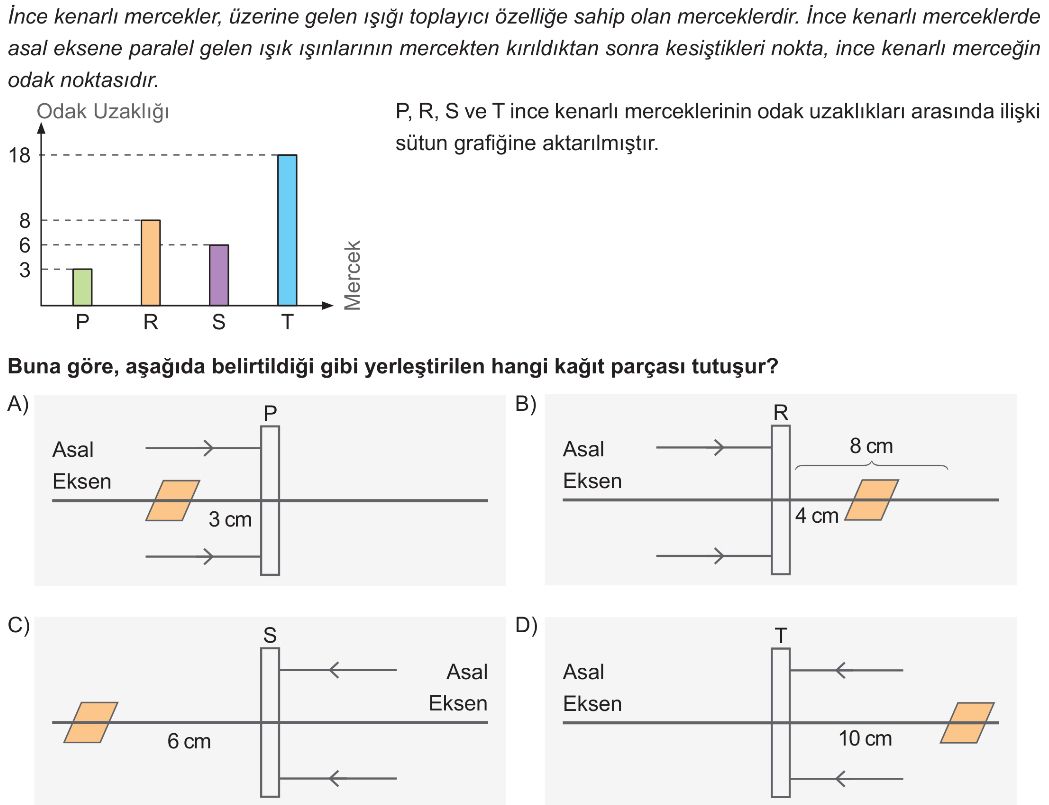 İnce kenarlı mercekler, üzerine gelen ışığı toplayıcı özelliğe sahip olan merceklerdir. İnce kenarlı merceklerde asal eksene paralel gelen ışık ışınlarının mercekten kırıldıktan sonra kesiştikleri nokta, ince kenarlı merceğin odak noktasıdır.

Odak Uzaklığı
18
8
6
3
P R S T
Mercek

P, R, S ve T ince kenarlı merceklerinin odak uzaklıkları arasında ilişki sütun grafiğine aktarılmıştır.

Buna göre, aşağıda belirtildiği gibi yerleştirilen hangi kağıt parçası tutuşur?

A) P
Asal Eksen
3 cm

B) R
Asal Eksen
8 cm
4 cm

C) S
Asal Eksen
6 cm

D) T
Asal Eksen
10 cm